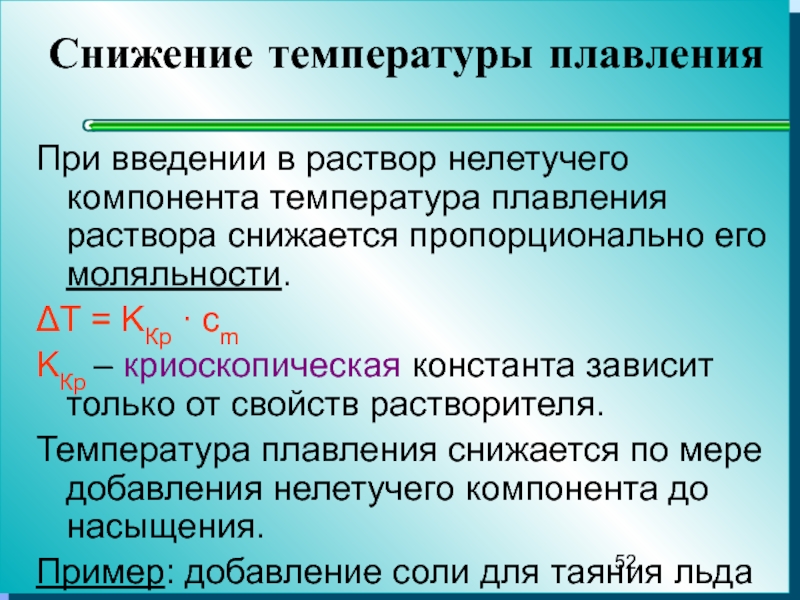 Снижение температуры плавления

При введении в раствор нелетучего компонента температура плавления раствора снижается пропорционально его моляльности.

$\Delta T = K_{Кр} \cdot c_m$

$K_{Кр}$ – криоскопическая константа зависит только от свойств растворителя.

Температура плавления снижается по мере добавления нелетучего компонента до насыщения.

Пример: добавление соли для таяния льда

52